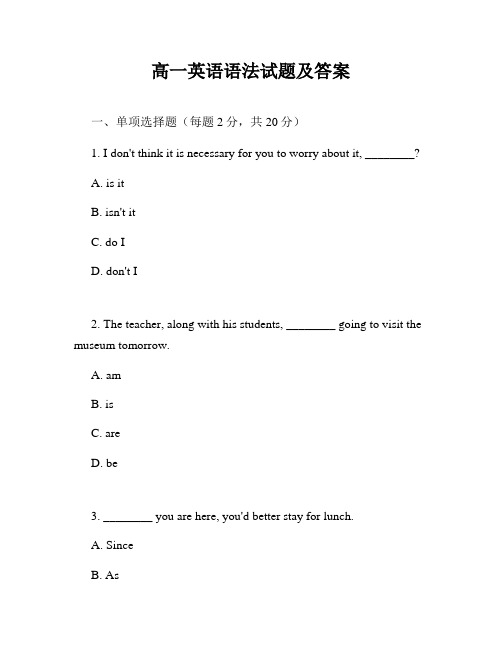 高一英语语法试题及答案

一、单项选择题（每题 2 分，共 20 分）

1. I don't think it is necessary for you to worry about it, ________?

A. is it

B. isn't it

C. do I

D. don't I

2. The teacher, along with his students, ________ going to visit the museum tomorrow.

A. am

B. is

C. are

D. be

3. ________ you are here, you'd better stay for lunch.

A. Since

B. As